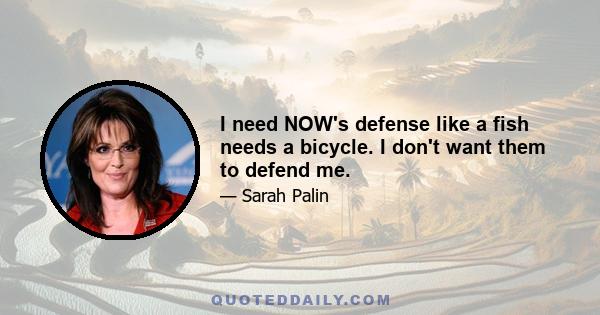 I need NOW's defense like a fish needs a bicycle. I don't want them to defend me.

— Sarah Palin

QUOTEDDAILY.COM